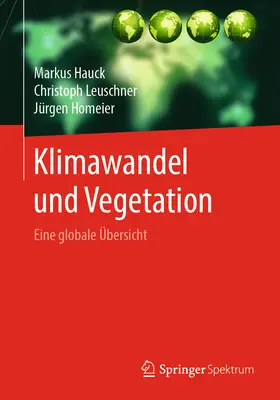 Markus Hauck
Christoph Leuschner
Jürgen Homeier

Klimawandel und Vegetation

Eine globale Übersicht

Springer Spektrum